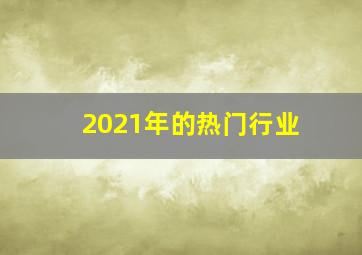 2021年的热门行业